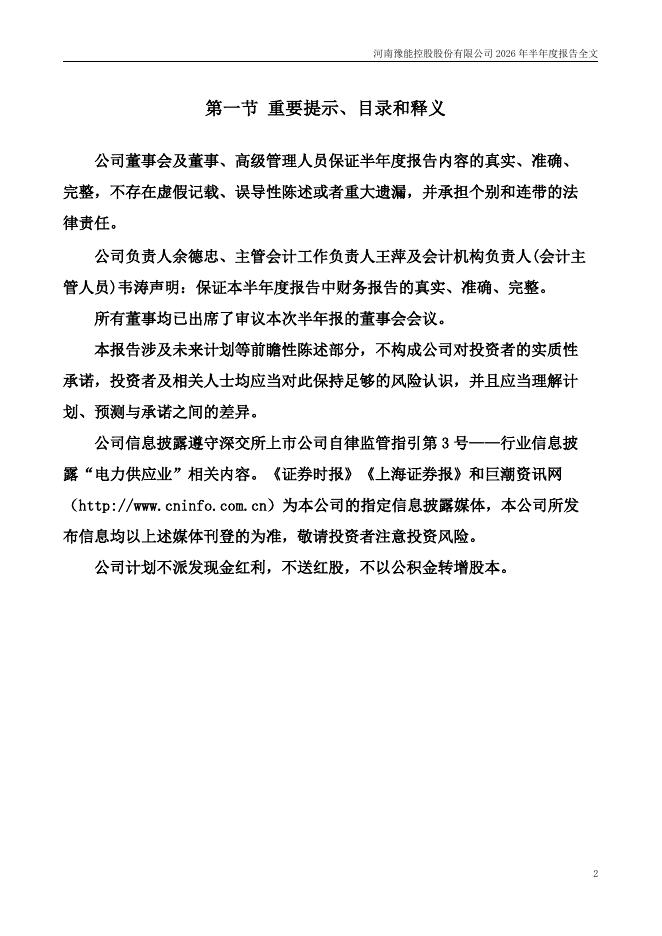 河南豫能控股股份有限公司 2026 年半年度报告全文

第一节 重要提示、目录和释义

公司董事会及董事、高级管理人员保证半年度报告内容的真实、准确、完整，不存在虚假记载、误导性陈述或者重大遗漏，并承担个别和连带的法律责任。

公司负责人余德忠、主管会计工作负责人王萍及会计机构负责人(会计主管人员)韦涛声明：保证本半年度报告中财务报告的真实、准确、完整。

所有董事均已出席了审议本次半年报的董事会会议。

本报告涉及未来计划等前瞻性陈述部分，不构成公司对投资者的实质性承诺，投资者及相关人士均应当对此保持足够的风险认识，并且应当理解计划、预测与承诺之间的差异。

公司信息披露遵守深交所上市公司自律监管指引第 3 号——行业信息披露“电力供应业”相关内容。《证券时报》《上海证券报》和巨潮资讯网（http://www.cninfo.com.cn）为本公司的指定信息披露媒体，本公司所发布信息均以上述媒体刊登的为准，敬请投资者注意投资风险。

公司计划不派发现金红利，不送红股，不以公积金转增股本。

2